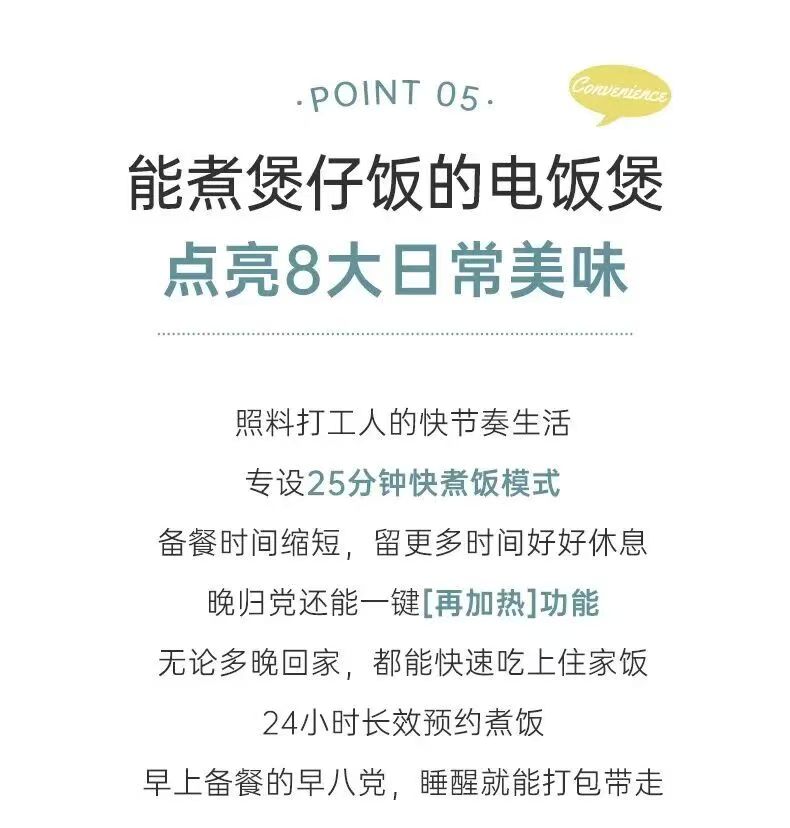 ·POINT 05·

Convenience

能煮煲仔饭的电饭煲
点亮8大日常美味

照料打工人的快节奏生活
专设25分钟快煮饭模式
备餐时间缩短，留更多时间好好休息
晚归党还能一键[再加热]功能
无论多晚回家，都能快速吃上住家饭
24小时长效预约煮饭
早上备餐的早八党，睡醒就能打包带走